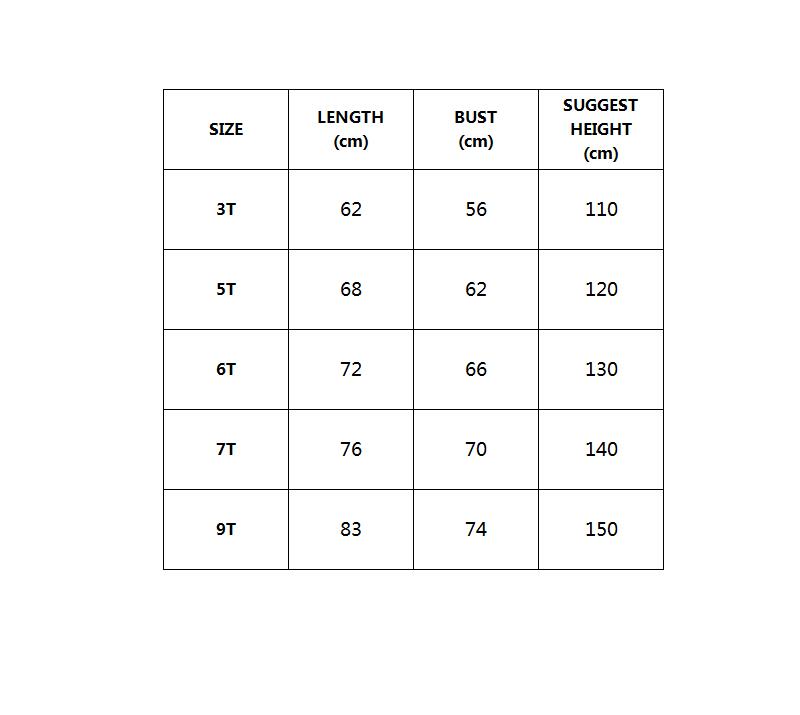 | SIZE | LENGTH (cm) | BUST (cm) | SUGGEST HEIGHT (cm) |
|---|---|---|---|
| 3T | 62 | 56 | 110 |
| 5T | 68 | 62 | 120 |
| 6T | 72 | 66 | 130 |
| 7T | 76 | 70 | 140 |
| 9T | 83 | 74 | 150 |